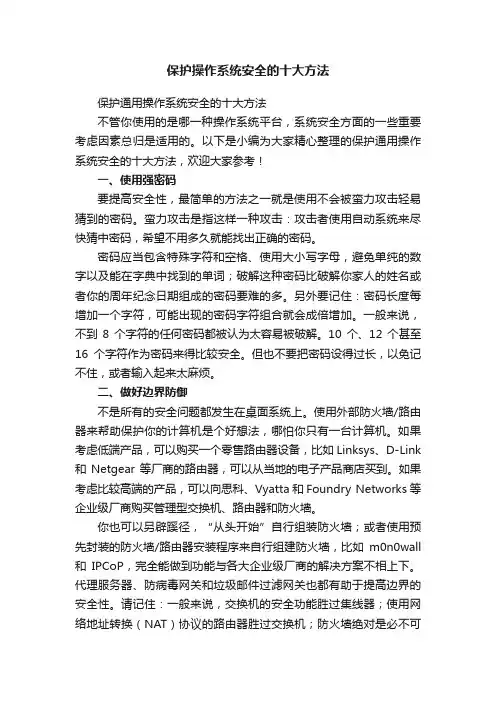 保护操作系统安全的十大方法

保护通用操作系统安全的十大方法

不管你使用的是哪一种操作系统平台，系统安全方面的一些重要考虑因素总归是适用的。以下是小编为大家精心整理的保护通用操作系统安全的十大方法，欢迎大家参考！

一、使用强密码

要提高安全性，最简单的方法之一就是使用不会被蛮力攻击轻易猜到的密码。蛮力攻击是指这样一种攻击：攻击者使用自动系统来尽快猜中密码，希望不用多久就能找出正确的密码。

密码应当包含特殊字符和空格、使用大小写字母，避免单纯的数字以及能在字典中找到的单词；破解这种密码比破解你家人的姓名或者你的周年纪念日期组成的密码要难的多。另外要记住：密码长度每增加一个字符，可能出现的密码字符组合就会成倍增加。一般来说，不到 8 个字符的任何密码都被认为太容易被破解。10 个、12 个甚至 16 个字符作为密码来得比较安全。但也不要把密码设得过长，以免记不住，或者输入起来太麻烦。

二、做好边界防御

不是所有的安全问题都发生在桌面系统上。使用外部防火墙/路由器来帮助保护你的计算机是个好想法，哪怕你只有一台计算机。如果考虑低端产品，可以购买一个零售路由器设备，比如 Linksys、D-Link 和 Netgear 等厂商的路由器，可以从当地的电子产品商店买到。如果考虑比较高端的产品，可以向思科、Vyatta 和 Foundry Networks 等企业级厂商购买管理型交换机、路由器和防火墙。

你也可以另辟蹊径，“从头开始”自行组装防火墙；或者使用预先封装的防火墙/路由器安装程序来自行组建防火墙，比如 m0n0wall 和 IPCoP，完全能做到功能与各大企业级厂商的解决方案不相上下。代理服务器、防病毒网关和垃圾邮件过滤网关也都有助于提高边界的安全性。请记住：一般来说，交换机的安全功能胜过集线器；使用网络地址转换（NAT）协议的路由器胜过交换机；防火墙绝对是必不可